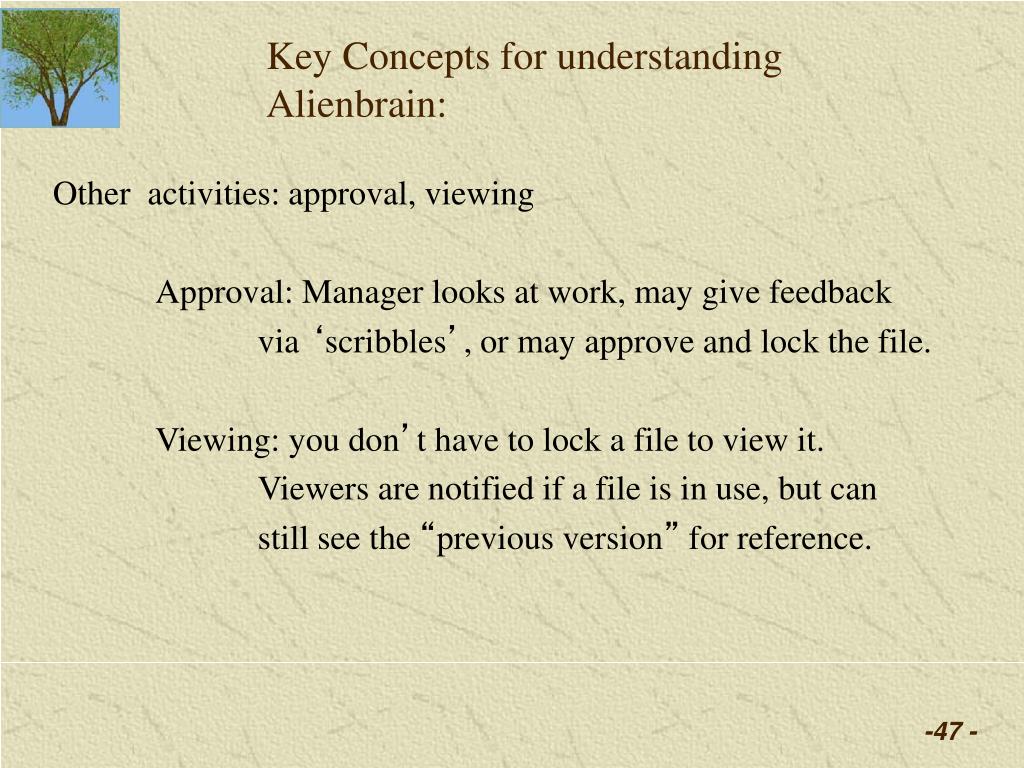 Key Concepts for understanding Alienbrain:

Other activities: approval, viewing

Approval: Manager looks at work, may give feedback via ‘scribbles’, or may approve and lock the file.

Viewing: you don’t have to lock a file to view it. Viewers are notified if a file is in use, but can still see the “previous version” for reference.

-47 -